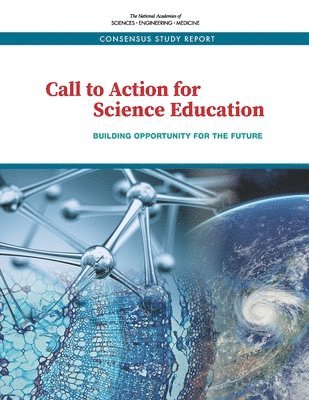 The National Academies of
SCIENCES · ENGINEERING · MEDICINE

CONSENSUS STUDY REPORT

Call to Action for Science Education

BUILDING OPPORTUNITY FOR THE FUTURE